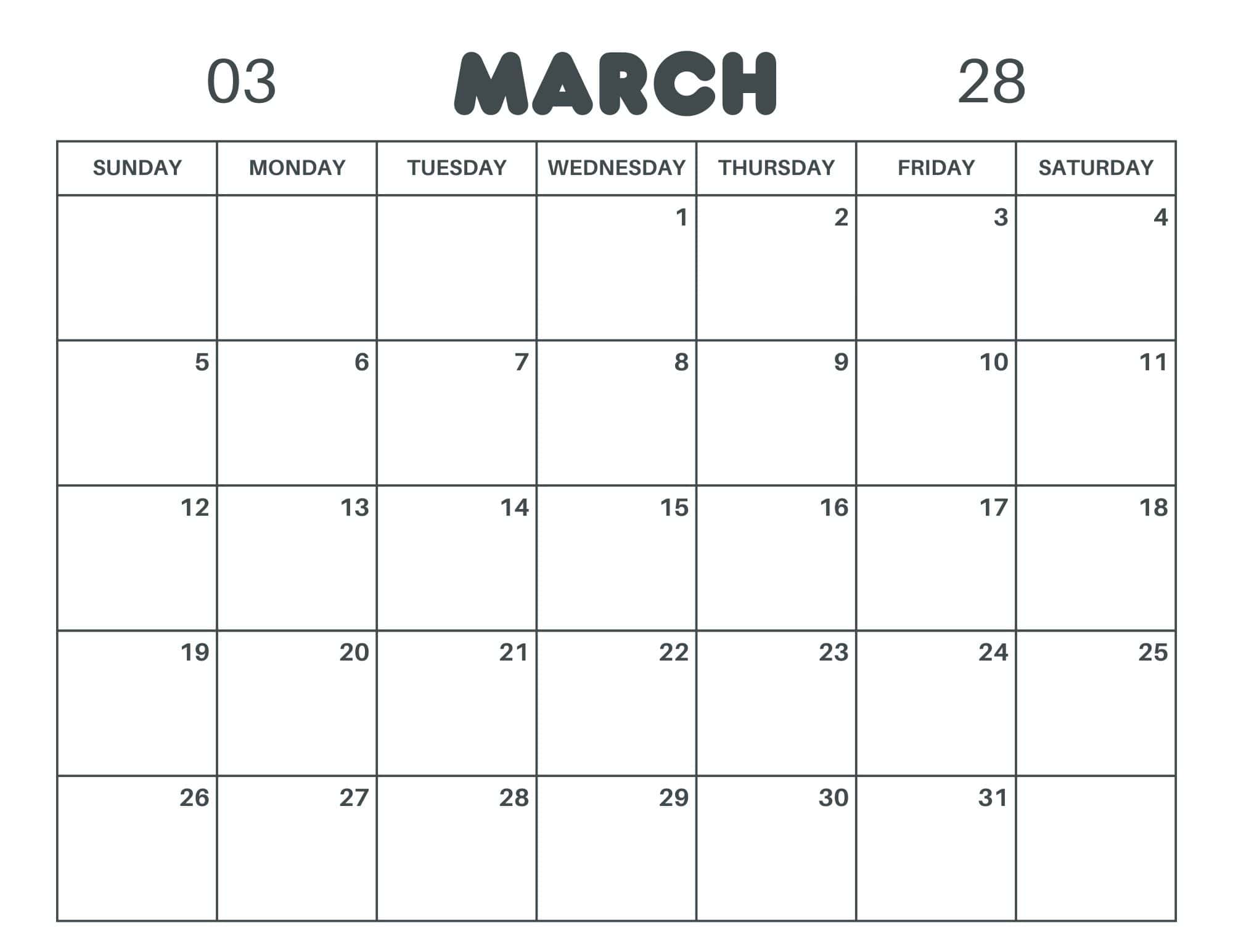 03 MARCH 28

| SUNDAY | MONDAY | TUESDAY | WEDNESDAY | THURSDAY | FRIDAY | SATURDAY |
|---|---|---|---|---|---|---|
|  |  |  | 1 | 2 | 3 | 4 |
| 5 | 6 | 7 | 8 | 9 | 10 | 11 |
| 12 | 13 | 14 | 15 | 16 | 17 | 18 |
| 19 | 20 | 21 | 22 | 23 | 24 | 25 |
| 26 | 27 | 28 | 29 | 30 | 31 |  |